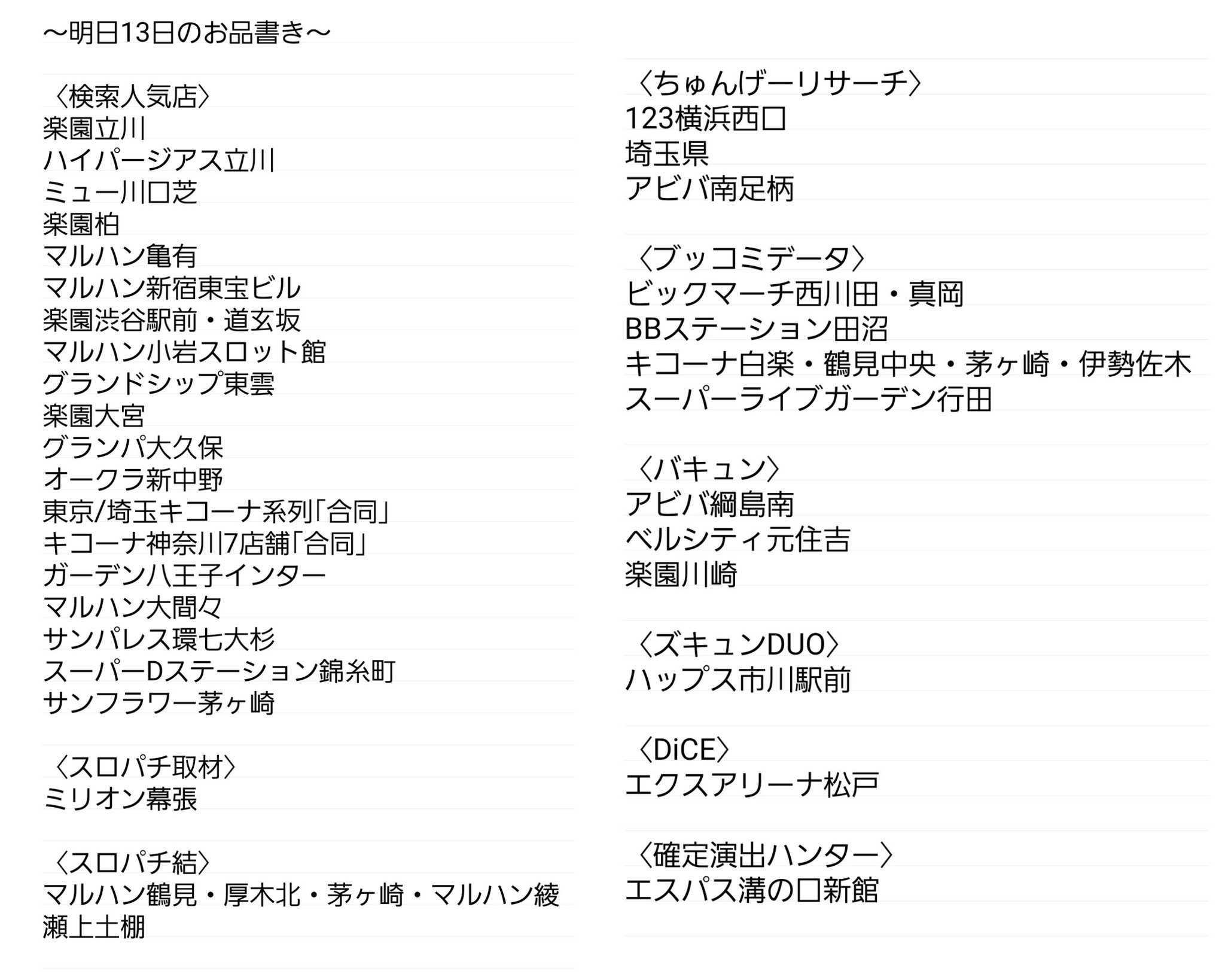 〜明日13日のお品書き〜

〈検索人気店〉
楽園立川
ハイパージアス立川
ミュー川口芝
楽園柏
マルハン亀有
マルハン新宿東宝ビル
楽園渋谷駅前・道玄坂
マルハン小岩スロット館
グランドシップ東雲
楽園大宮
グランパ大久保
オークラ新中野
東京/埼玉キコーナ系列「合同」
キコーナ神奈川7店舗「合同」
ガーデン八王子インター
マルハン大間々
サンパレス環七大杉
スーパーDステーション錦糸町
サンフラワー茅ヶ崎

〈スロパチ取材〉
ミリオン幕張

〈スロパチ結〉
マルハン鶴見・厚木北・茅ヶ崎・マルハン綾瀬上土棚

〈ちゅんげーリサーチ〉
123横浜西口
埼玉県
アビバ南足柄

〈ブッコミデータ〉
ビックマーチ西川田・真岡
BBステーション田沼
キコーナ白楽・鶴見中央・茅ヶ崎・伊勢佐木
スーパーライブガーデン行田

〈バキュン〉
アビバ綱島南
ベルシティ元住吉
楽園川崎

〈ズキュンDUO〉
ハップス市川駅前

〈DiCE〉
エクスアリーナ松戸

〈確定演出ハンター〉
エスパス溝の口新館